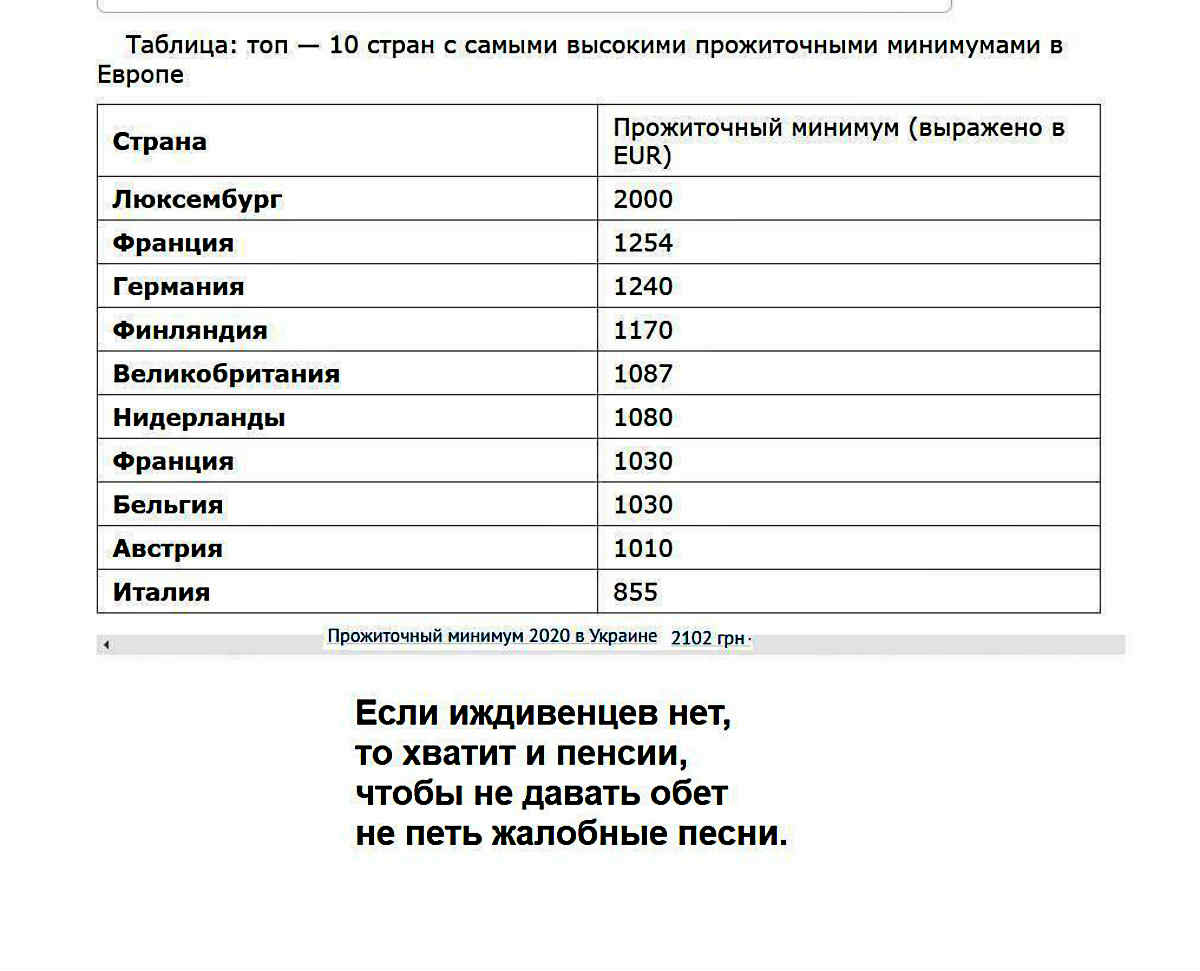 Таблица: топ — 10 стран с самыми высокими прожиточными минимумами в Европе

| Страна | Прожиточный минимум (выражено в EUR) |
|---|---|
| Люксембург | 2000 |
| Франция | 1254 |
| Германия | 1240 |
| Финляндия | 1170 |
| Великобритания | 1087 |
| Нидерланды | 1080 |
| Франция | 1030 |
| Бельгия | 1030 |
| Австрия | 1010 |
| Италия | 855 |

Прожиточный минимум 2020 в Украине 2102 грн

Если иждивенцев нет,
то хватит и пенсии,
чтобы не давать обет
не петь жалобные песни.